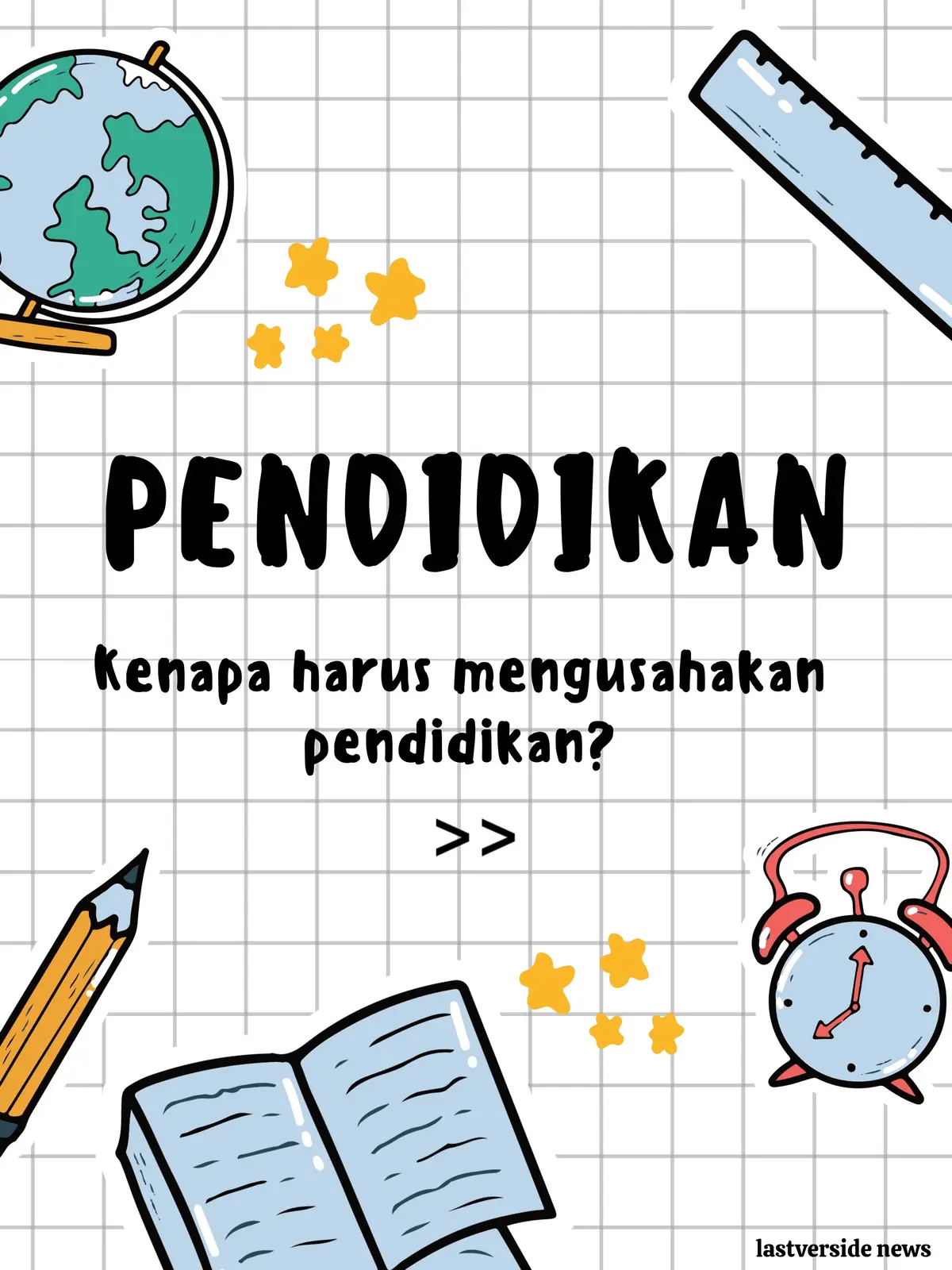 PENDIDIKAN

Kenapa harus mengusahakan pendidikan?

>>

lastverside news